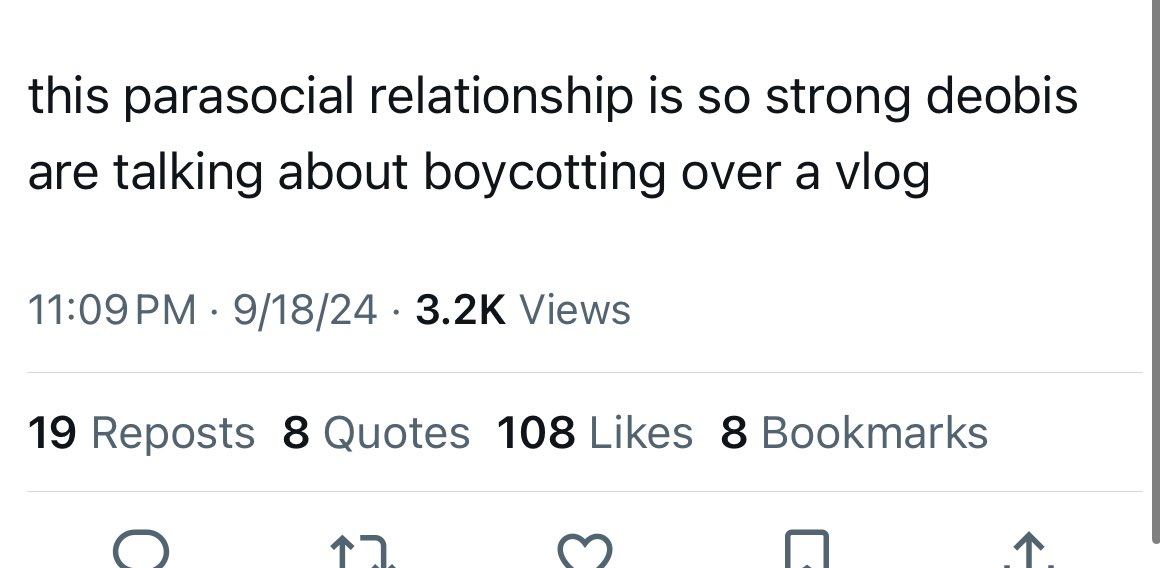 this parasocial relationship is so strong deobis are talking about boycotting over a vlog

11:09 PM · 9/18/24 · 3.2K Views

19 Reposts 8 Quotes 108 Likes 8 Bookmarks